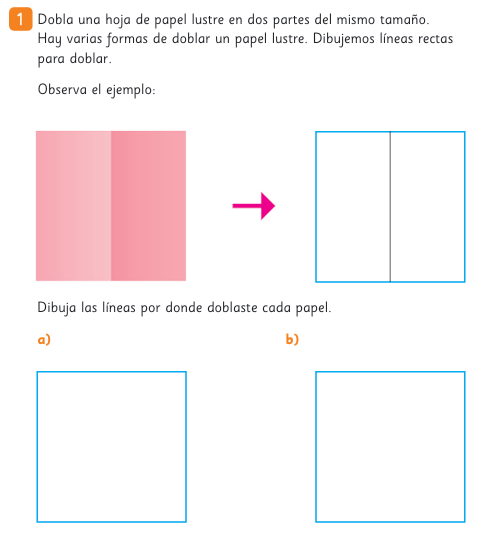 1 Dobla una hoja de papel lustre en dos partes del mismo tamaño. Hay varias formas de doblar un papel lustre. Dibujemos líneas rectas para doblar.

Observa el ejemplo:

Dibuja las líneas por donde doblaste cada papel.

a)

b)